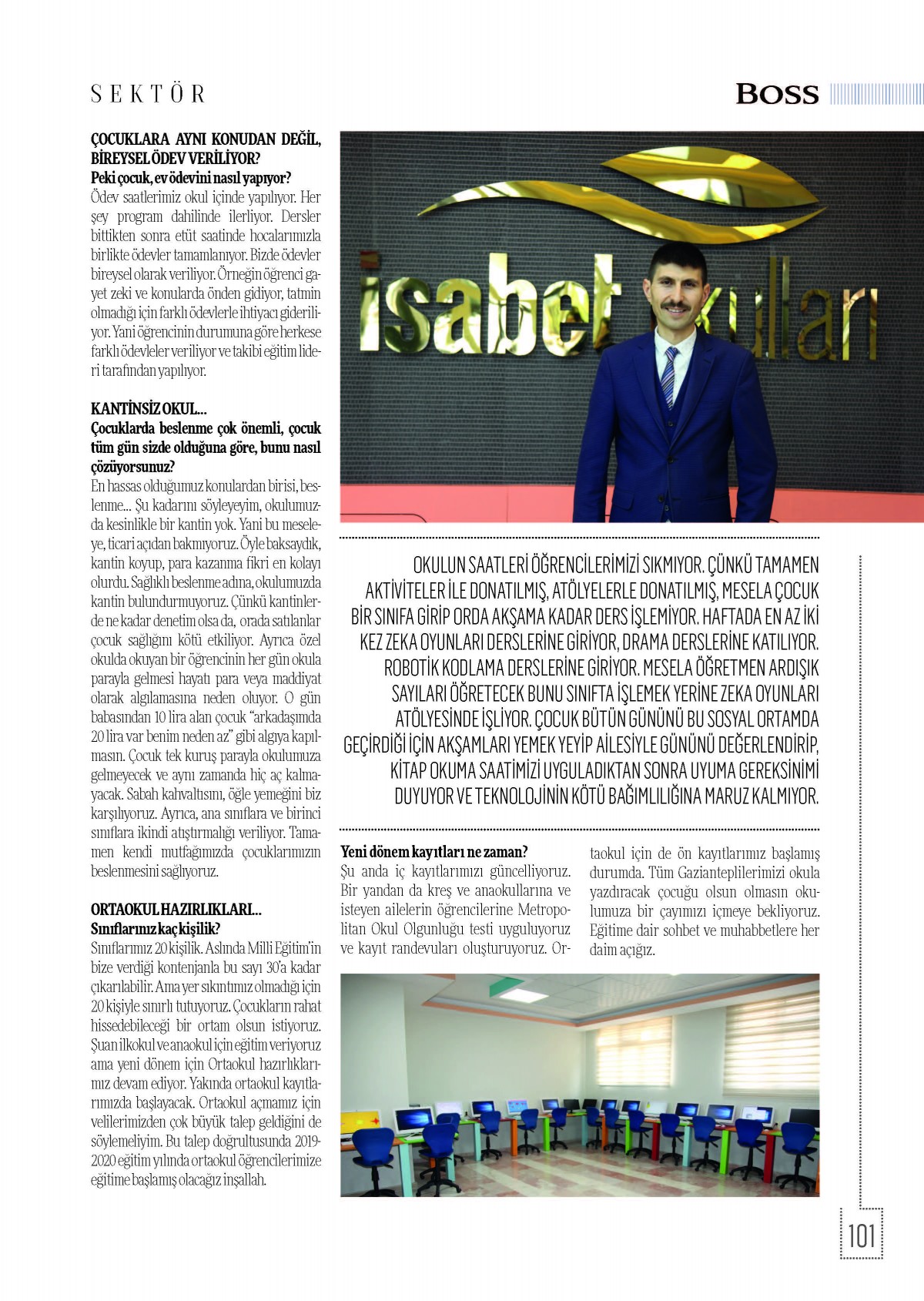 SEKTÖR

BOSS

ÇOCUKLARA AYNI KONUDAN DEĞİL, BİREYSEL ÖDEV VERİLİYOR?
Peki çocuk, ev ödevini nasıl yapıyor?
Ödev saatlerimiz okul içinde yapılıyor. Her şey program dahilinde ilerliyor. Dersler bittikten sonra etüt saatinde hocalarımızla birlikte ödevler tamamlanıyor. Bizde ödevler bireysel olarak veriliyor. Örneğin öğrenci gayet zeki ve konularda önden gidiyor, tatmin olmadığı için farklı ödevlerle ihtiyacı gideriliyor. Yani öğrencinin durumuna göre herkese farklı ödevleler veriliyor ve takibi eğitim lideri tarafından yapılıyor.

KANTİNSİZ OKUL...
Çocuklarda beslenme çok önemli, çocuk tüm gün sizde olduğuna göre, bunu nasıl çözüyorsunuz?
En hassas olduğumuz konulardan birisi, beslenme... Şu kadarını söyleyeyim, okulumuzda kesinlikle bir kantin yok. Yani bu meseleye, ticari açıdan bakmıyoruz. Öyle baksaydık, kantin koyup, para kazanma fikri en kolayı olurdu. Sağlıklı beslenme adına, okulumuzda kantin bulundurmuyoruz. Çünkü kantinlerde ne kadar denetim olsa da, orada satılanlar çocuk sağlığını kötü etkiliyor. Ayrıca özel okulda okuyan bir öğrencinin her gün okula parayla gelmesi hayatı para veya maddiyat olarak algılamasına neden oluyor. O gün babasından 10 lira alan çocuk "arkadaşımda 20 lira var benim neden az" gibi algıya kapılmasın. Çocuk tek kuruş parayla okulumuza gelmeyecek ve aynı zamanda hiç aç kalmayacak. Sabah kahvaltısını, öğle yemeğini biz karşılıyoruz. Ayrıca, ana sınıflara ve birinci sınıflara ikindi atıştırmalığı veriliyor. Tamamen kendi mutfağımızda çocuklarımızın beslenmesini sağlıyoruz.

ORTAOKUL HAZIRLIKLARI...
Sınıflarınız kaç kişilik?
Sınıflarımız 20 kişilik. Aslında Milli Eğitim'in bize verdiği kontenjanla bu sayı 30'a kadar çıkarılabilir. Ama yer sıkıntımız olmadığı için 20 kişiyle sınırlı tutuyoruz. Çocukların rahat hissedebileceği bir ortam olsun istiyoruz. Şuan ilkokul ve anaokul için eğitim veriyoruz ama yeni dönem için Ortaokul hazırlıklarımız devam ediyor. Yakında ortaokul kayıtlarımızda başlayacak. Ortaokul açmamız için velilerimizden çok büyük talep geldiğini de söylemeliyim. Bu talep doğrultusunda 2019-2020 eğitim yılında ortaokul öğrencilerimize eğitime başlamış olacağız inşallah.

isabet okulları

OKULUN SAATLERİ ÖĞRENCİLERİMİZİ SIKMIYOR. ÇÜNKÜ TAMAMEN AKTİVİTELER İLE DONATILMIŞ, ATÖLYELERLE DONATILMIŞ, MESELA ÇOCUK BİR SINIFA GİRİP ORDA AKŞAMA KADAR DERS İŞLEMİYOR. HAFTADA EN AZ İKİ KEZ ZEKA OYUNLARI DERSLERİNE GİRİYOR, DRAMA DERSLERİNE KATILIYOR. ROBOTİK KODLAMA DERSLERİNE GİRİYOR. MESELA ÖĞRETMEN ARDIŞIK SAYILARI ÖĞRETECEK BUNU SINIFTA İŞLEMEK YERİNE ZEKA OYUNLARI ATÖLYESİNDE İŞLİYOR. ÇOCUK BÜTÜN GÜNÜNÜ BU SOSYAL ORTAMDA GEÇİRDİĞİ İÇİN AKŞAMLARI YEMEK YEYİP AİLESİYLE GÜNÜNÜ DEĞERLENDİRİP, KİTAP OKUMA SAATİMİZİ UYGULADIKTAN SONRA UYUMA GEREKSİNİMİ DUYUYOR VE TEKNOLOJİNİN KÖTÜ BAĞIMLILIĞINA MARUZ KALMIYOR.

Yeni dönem kayıtları ne zaman?
Şu anda iç kayıtlarımızı güncelliyoruz. Bir yandan da kreş ve anaokullarına ve isteyen ailelerin öğrencilerine Metropolitan Okul Olgunluğu testi uyguluyoruz ve kayıt randevuları oluşturuyoruz. Ortaokul için de ön kayıtlarımız başlamış durumda. Tüm Gazianteplilerimizi okula yazdıracak çocuğu olsun olmasın okulumuza bir çayımızı içmeye bekliyoruz. Eğitime dair sohbet ve muhabbetlere her daim açığız.

101